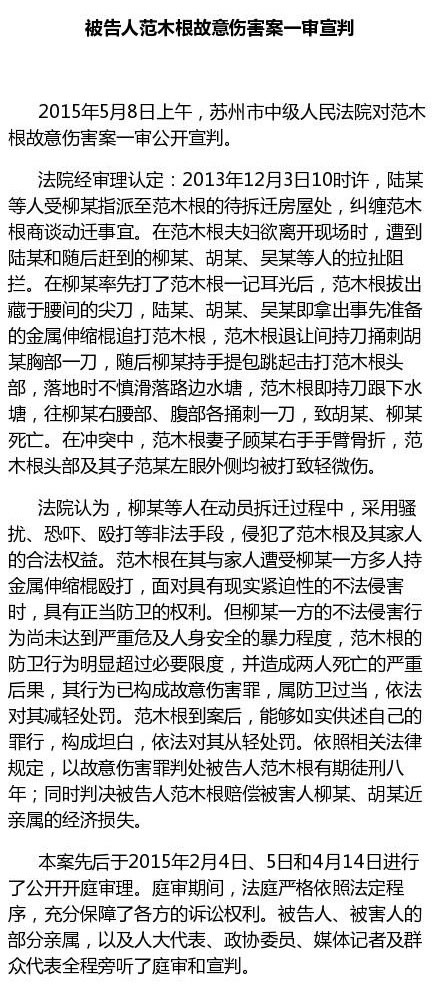 被告人范木根故意伤害案一审宣判

2015年5月8日上午，苏州市中级人民法院对范木根故意伤害案一审公开宣判。

法院经审理认定：2013年12月3日10时许，陆某等人受柳某指派至范木根的待拆迁房屋处，纠缠范木根商谈动迁事宜。在范木根夫妇欲离开现场时，遭到陆某和随后赶到的柳某、胡某、吴某等人的拉扯阻拦。在柳某率先打了范木根一记耳光后，范木根拔出藏于腰间的尖刀，陆某、胡某、吴某即拿出事先准备的金属伸缩棍追打范木根，范木根退让间持刀捅刺胡某胸部一刀，随后柳某持手提包跳起击打范木根头部，落地时不慎滑落路边水塘，范木根即持刀跟下水塘，往柳某右腰部、腹部各捅刺一刀，致胡某、柳某死亡。在冲突中，范木根妻子顾某右手手臂骨折，范木根头部及其子范某左眼外侧均被打致轻微伤。

法院认为，柳某等人在动员拆迁过程中，采用骚扰、恐吓、殴打等非法手段，侵犯了范木根及其家人的合法权益。范木根在其与家人遭受柳某一方多人持金属伸缩棍殴打，面对具有现实紧迫性的不法侵害时，具有正当防卫的权利。但柳某一方的不法侵害行为尚未达到严重危及人身安全的暴力程度，范木根的防卫行为明显超过必要限度，并造成两人死亡的严重后果，其行为已构成故意伤害罪，属防卫过当，依法对其减轻处罚。范木根到案后，能够如实供述自己的罪行，构成坦白，依法对其从轻处罚。依照相关法律规定，以故意伤害罪判处被告人范木根有期徒刑八年；同时判决被告人范木根赔偿被害人柳某、胡某近亲属的经济损失。

本案先后于2015年2月4日、5日和4月14日进行了公开开庭审理。庭审期间，法庭严格依照法定程序，充分保障了各方的诉讼权利。被告人、被害人的部分亲属，以及人大代表、政协委员、媒体记者及群众代表全程旁听了庭审和宣判。